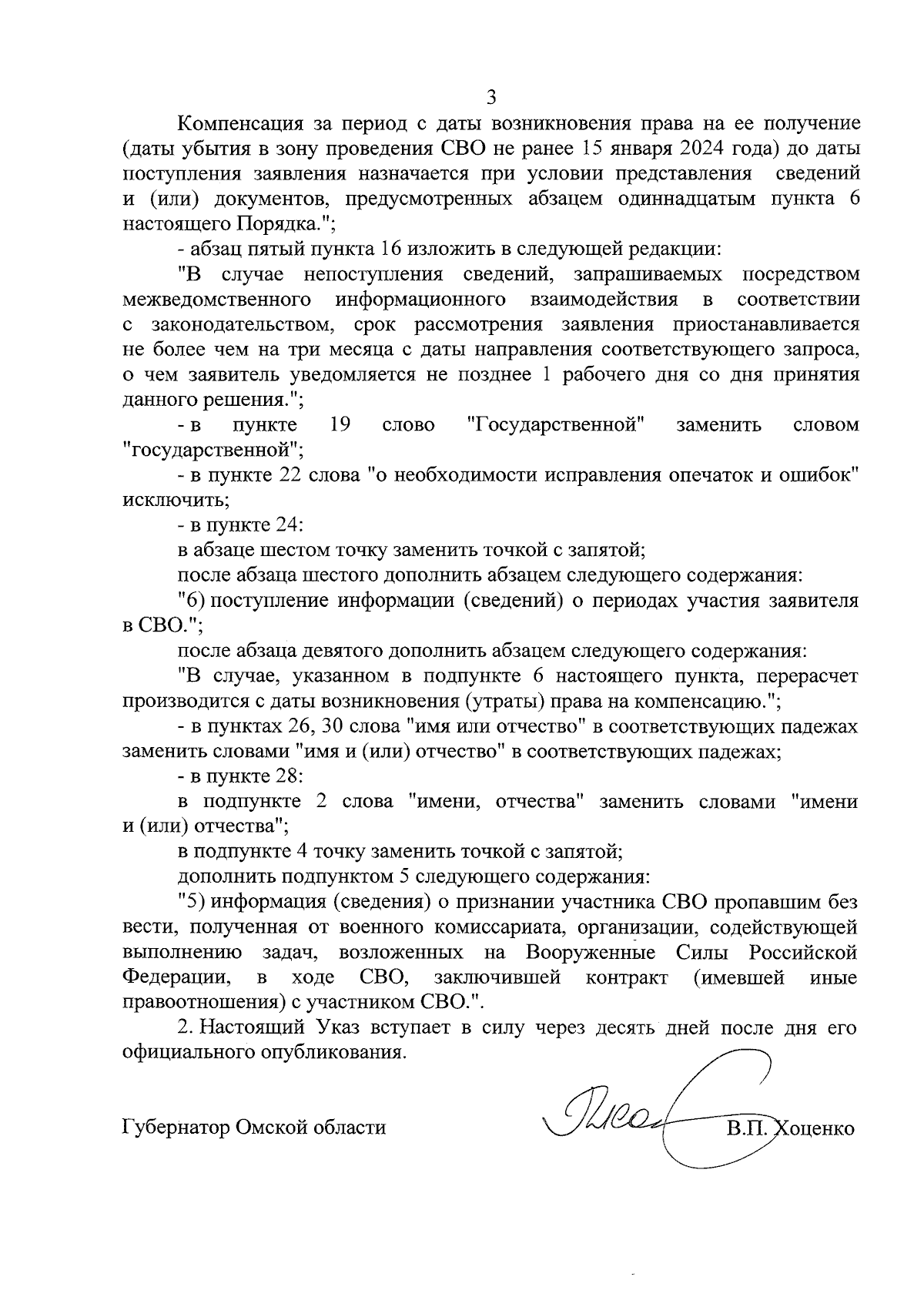 3

Компенсация за период с даты возникновения права на ее получение (даты убытия в зону проведения СВО не ранее 15 января 2024 года) до даты поступления заявления назначается при условии представления сведений и (или) документов, предусмотренных абзацем одиннадцатым пункта 6 настоящего Порядка.";

- абзац пятый пункта 16 изложить в следующей редакции:

"В случае непоступления сведений, запрашиваемых посредством межведомственного информационного взаимодействия в соответствии с законодательством, срок рассмотрения заявления приостанавливается не более чем на три месяца с даты направления соответствующего запроса, о чем заявитель уведомляется не позднее 1 рабочего дня со дня принятия данного решения.";

- в пункте 19 слово "Государственной" заменить словом "государственной";

- в пункте 22 слова "о необходимости исправления опечаток и ошибок" исключить;

- в пункте 24:

в абзаце шестом точку заменить точкой с запятой;

после абзаца шестого дополнить абзацем следующего содержания:

"6) поступление информации (сведений) о периодах участия заявителя в СВО.";

после абзаца девятого дополнить абзацем следующего содержания:

"В случае, указанном в подпункте 6 настоящего пункта, перерасчет производится с даты возникновения (утраты) права на компенсацию.";

- в пунктах 26, 30 слова "имя или отчество" в соответствующих падежах заменить словами "имя и (или) отчество" в соответствующих падежах;

- в пункте 28:

в подпункте 2 слова "имени, отчества" заменить словами "имени и (или) отчества";

в подпункте 4 точку заменить точкой с запятой;

дополнить подпунктом 5 следующего содержания:

"5) информация (сведения) о признании участника СВО пропавшим без вести, полученная от военного комиссариата, организации, содействующей выполнению задач, возложенных на Вооруженные Силы Российской Федерации, в ходе СВО, заключившей контракт (имевшей иные правоотношения) с участником СВО.".

2. Настоящий Указ вступает в силу через десять дней после дня его официального опубликования.

Губернатор Омской области В.П. Хоценко